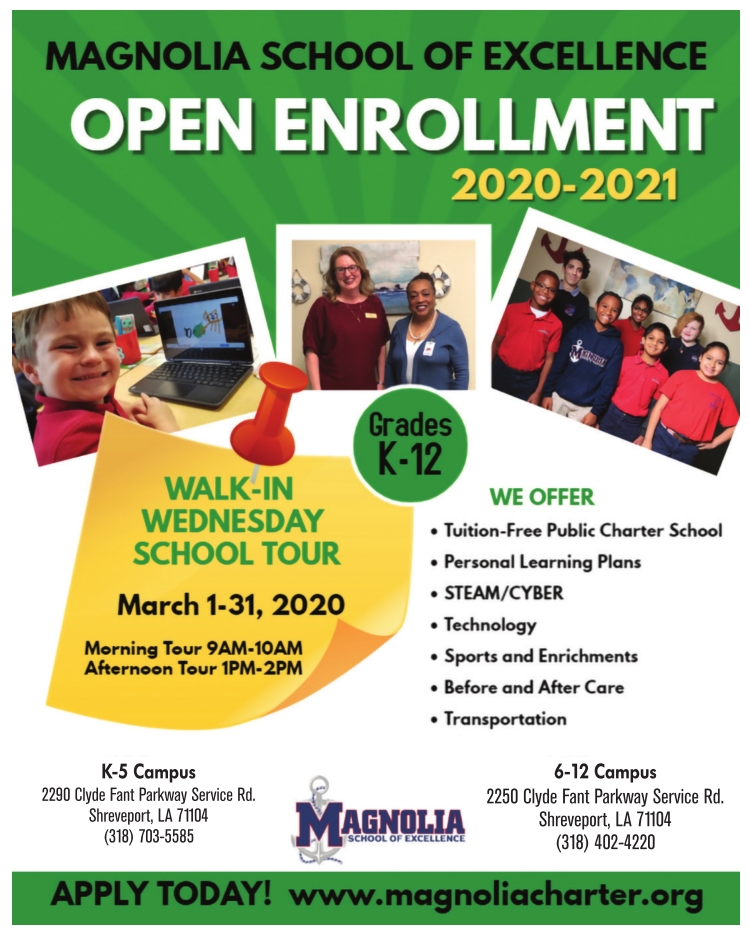 MAGNOLIA SCHOOL OF EXCELLENCE

OPEN ENROLLMENT

2020-2021

Grades K-12

WALK-IN WEDNESDAY SCHOOL TOUR

March 1-31, 2020

Morning Tour 9AM-10AM
Afternoon Tour 1PM-2PM

WE OFFER

• Tuition-Free Public Charter School
• Personal Learning Plans
• STEAM/CYBER
• Technology
• Sports and Enrichments
• Before and After Care
• Transportation

K-5 Campus
2290 Clyde Fant Parkway Service Rd.
Shreveport, LA 71104
(318) 703-5585

MAGNOLIA
SCHOOL OF EXCELLENCE

6-12 Campus
2250 Clyde Fant Parkway Service Rd.
Shreveport, LA 71104
(318) 402-4220

APPLY TODAY! www.magnoliacharter.org